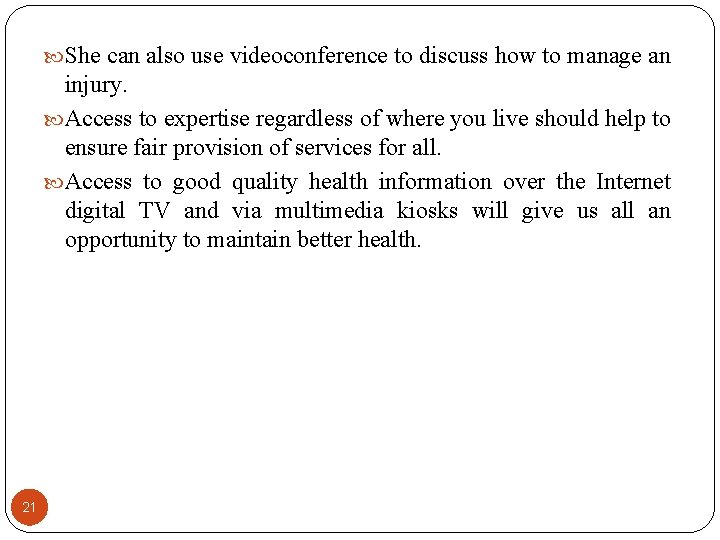 She can also use videoconference to discuss how to manage an injury.

Access to expertise regardless of where you live should help to ensure fair provision of services for all.

Access to good quality health information over the Internet digital TV and via multimedia kiosks will give us all an opportunity to maintain better health.

21